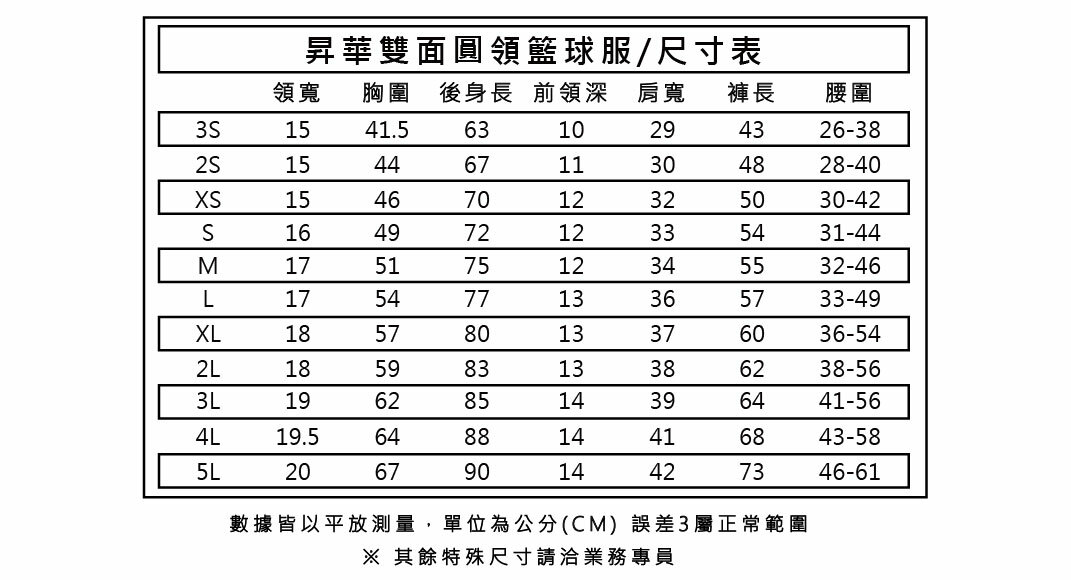 昇華雙面圓領籃球服/尺寸表

|  | 領寬 | 胸圍 | 後身長 | 前領深 | 肩寬 | 褲長 | 腰圍 |
|---|---|---|---|---|---|---|---|
| 3S | 15 | 41.5 | 63 | 10 | 29 | 43 | 26-38 |
| 2S | 15 | 44 | 67 | 11 | 30 | 48 | 28-40 |
| XS | 15 | 46 | 70 | 12 | 32 | 50 | 30-42 |
| S | 16 | 49 | 72 | 12 | 33 | 54 | 31-44 |
| M | 17 | 51 | 75 | 12 | 34 | 55 | 32-46 |
| L | 17 | 54 | 77 | 13 | 36 | 57 | 33-49 |
| XL | 18 | 57 | 80 | 13 | 37 | 60 | 36-54 |
| 2L | 18 | 59 | 83 | 13 | 38 | 62 | 38-56 |
| 3L | 19 | 62 | 85 | 14 | 39 | 64 | 41-56 |
| 4L | 19.5 | 64 | 88 | 14 | 41 | 68 | 43-58 |
| 5L | 20 | 67 | 90 | 14 | 42 | 73 | 46-61 |

數據皆以平放測量，單位為公分(CM) 誤差3屬正常範圍
※ 其餘特殊尺寸請洽業務專員